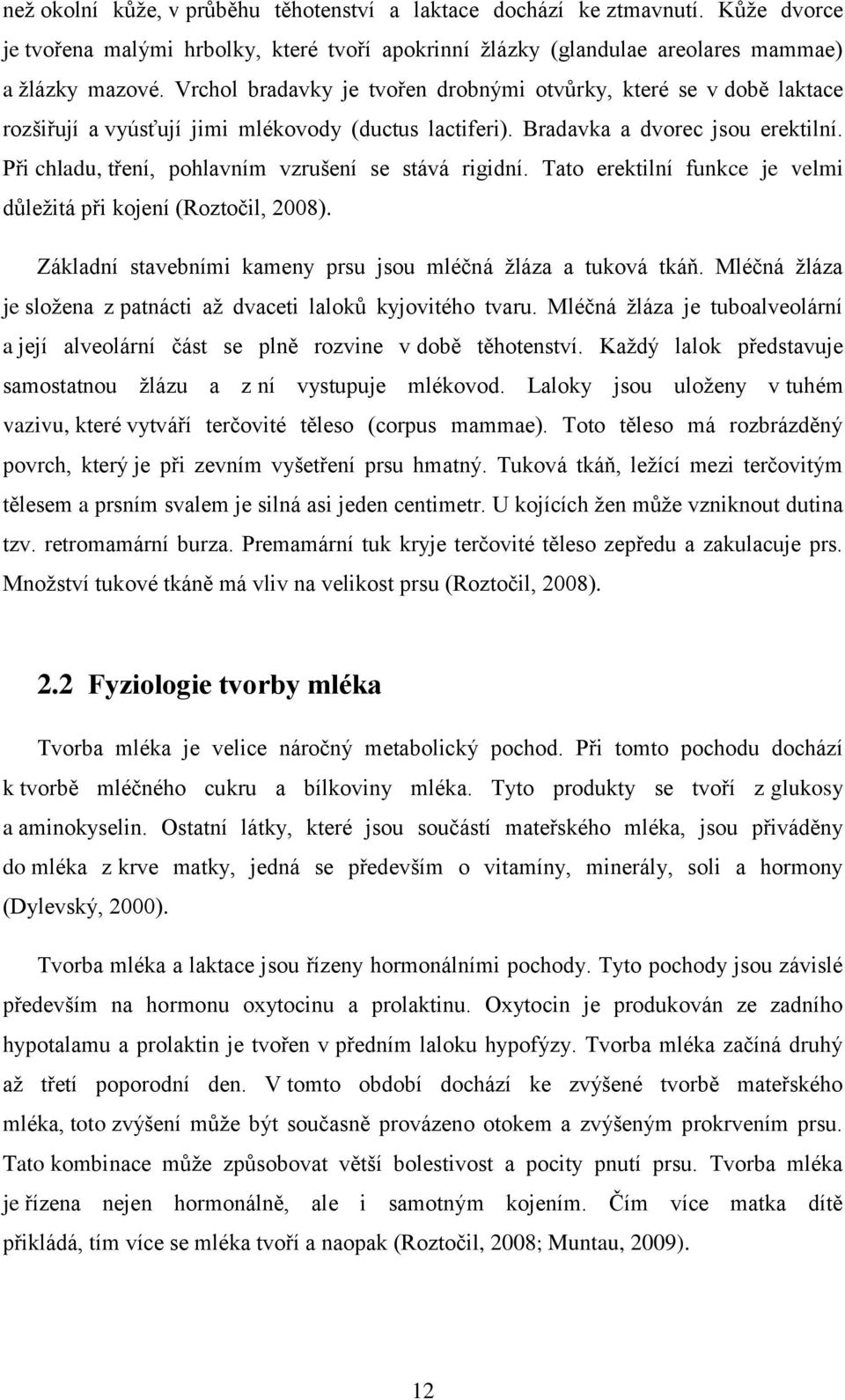 než okolní kůže, v průběhu těhotenství a laktace dochází ke ztmavnutí. Kůže dvorce je tvořena malými hrbolky, které tvoří apokrinní žlázky (glandulae areolares mammae) a žlázky mazové. Vrchol bradavky je tvořen drobnými otvůrky, které se v době laktace rozšiřují a vyúsťují jimi mlékovody (ductus lactiferi). Bradavka a dvorec jsou erektilní. Při chladu, tření, pohlavním vzrušení se stává rigidní. Tato erektilní funkce je velmi důležitá při kojení (Roztočil, 2008).

Základní stavebními kameny prsu jsou mléčná žláza a tuková tkáň. Mléčná žláza je složena z patnácti až dvaceti laloků kyjovitého tvaru. Mléčná žláza je tuboalveolární a její alveolární část se plně rozvine v době těhotenství. Každý lalok představuje samostatnou žlázu a z ní vystupuje mlékovod. Laloky jsou uloženy v tuhém vazivu, které vytváří terčovité těleso (corpus mammae). Toto těleso má rozbrázděný povrch, který je při zevním vyšetření prsu hmatný. Tuková tkáň, ležící mezi terčovitým tělesem a prsním svalem je silná asi jeden centimetr. U kojících žen může vzniknout dutina tzv. retromamární burza. Premamární tuk kryje terčovité těleso zepředu a zakulacuje prs. Množství tukové tkáně má vliv na velikost prsu (Roztočil, 2008).

2.2 Fyziologie tvorby mléka

Tvorba mléka je velice náročný metabolický pochod. Při tomto pochodu dochází k tvorbě mléčného cukru a bílkoviny mléka. Tyto produkty se tvoří z glukosy a aminokyselin. Ostatní látky, které jsou součástí mateřského mléka, jsou přiváděny do mléka z krve matky, jedná se především o vitamíny, minerály, soli a hormony (Dylevský, 2000).

Tvorba mléka a laktace jsou řízeny hormonálními pochody. Tyto pochody jsou závislé především na hormonu oxytocinu a prolaktinu. Oxytocin je produkován ze zadního hypotalamu a prolaktin je tvořen v předním laloku hypofýzy. Tvorba mléka začíná druhý až třetí poporodní den. V tomto období dochází ke zvýšené tvorbě mateřského mléka, toto zvýšení může být současně provázeno otokem a zvýšeným prokrvením prsu. Tato kombinace může způsobovat větší bolestivost a pocity pnutí prsu. Tvorba mléka je řízena nejen hormonálně, ale i samotným kojením. Čím více matka dítě přikládá, tím více se mléka tvoří a naopak (Roztočil, 2008; Muntau, 2009).

12